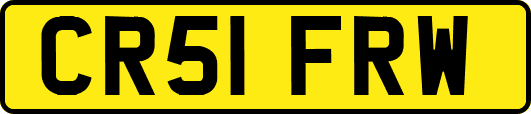 CR51 FRW